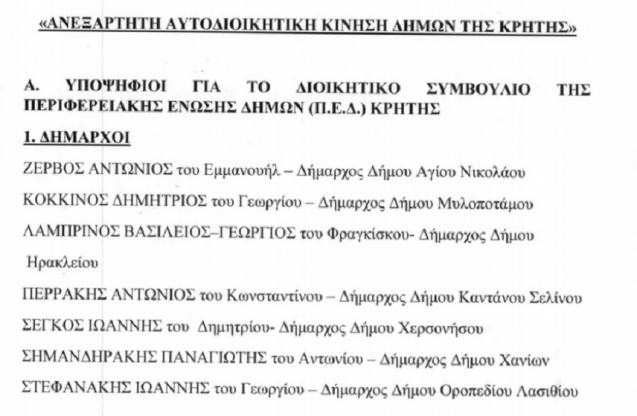 «ΑΝΕΞΑΡΤΗΤΗ ΑΥΤΟΔΙΟΙΚΗΤΙΚΗ ΚΙΝΗΣΗ ΔΗΜΩΝ ΤΗΣ ΚΡΗΤΗΣ»

Α. ΥΠΟΨΗΦΙΟΙ ΓΙΑ ΤΟ ΔΙΟΙΚΗΤΙΚΟ ΣΥΜΒΟΥΛΙΟ ΤΗΣ ΠΕΡΙΦΕΡΕΙΑΚΗΣ ΕΝΩΣΗΣ ΔΗΜΩΝ (Π.Ε.Δ.) ΚΡΗΤΗΣ

1. ΔΗΜΑΡΧΟΙ

ΖΕΡΒΟΣ ΑΝΤΩΝΙΟΣ του Εμμανουήλ – Δήμαρχος Δήμου Αγίου Νικολάου

ΚΟΚΚΙΝΟΣ ΔΗΜΗΤΡΙΟΣ του Γεωργίου – Δήμαρχος Δήμου Μυλοποτάμου

ΛΑΜΠΡΙΝΟΣ ΒΑΣΙΛΕΙΟΣ–ΓΕΩΡΓΙΟΣ του Φραγκίσκου- Δήμαρχος Δήμου Ηρακλείου

ΠΕΡΡΑΚΗΣ ΑΝΤΩΝΙΟΣ του Κωνσταντίνου – Δήμαρχος Δήμου Καντάνου Σελίνου

ΣΕΓΚΟΣ ΙΩΑΝΝΗΣ του Δημητρίου- Δήμαρχος Δήμου Χερσονήσου

ΣΗΜΑΝΔΗΡΑΚΗΣ ΠΑΝΑΓΙΩΤΗΣ του Αντωνίου – Δήμαρχος Δήμου Χανίων

ΣΤΕΦΑΝΑΚΗΣ ΙΩΑΝΝΗΣ του Γεωργίου – Δήμαρχος Δήμου Οροπεδίου Λασιθίου